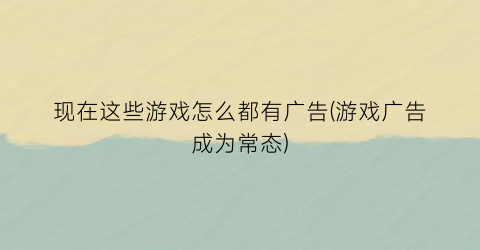 现在这些游戏怎么都有广告(游戏广告成为常态)